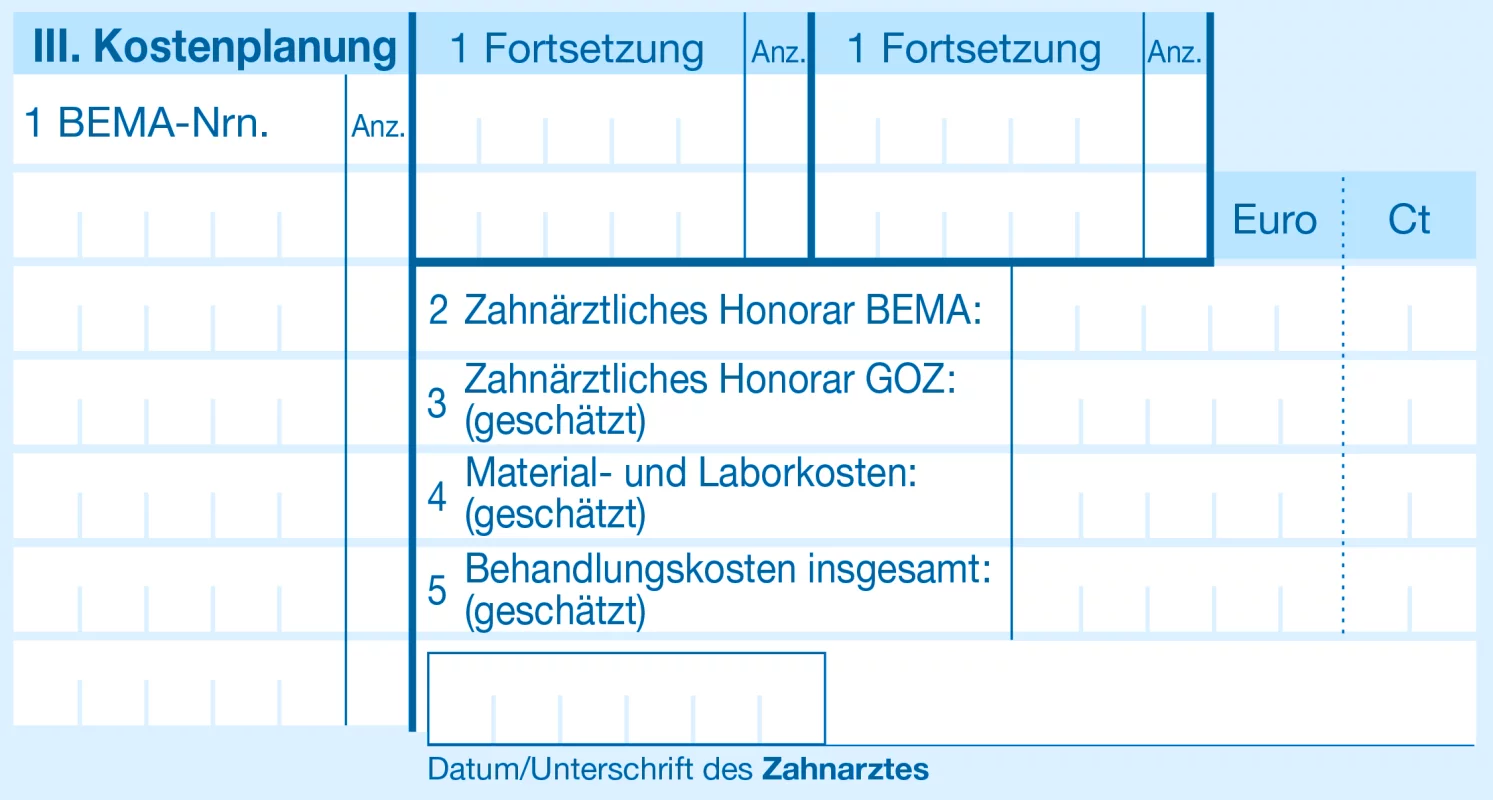 III. Kostenplanung

1 Fortsetzung Anz.

1 Fortsetzung Anz.

1 BEMA-Nrn. Anz.

Euro Ct

2 Zahnärztliches Honorar BEMA:

3 Zahnärztliches Honorar GOZ: (geschätzt)

4 Material- und Laborkosten: (geschätzt)

5 Behandlungskosten insgesamt: (geschätzt)

Datum/Unterschrift des Zahnarztes